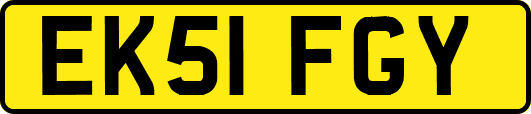 EK51 FGY